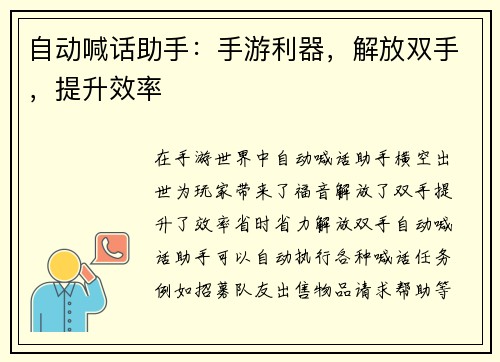 自动喊话助手：手游利器，解放双手，提升效率

在手游世界中自动喊话助手横空出世为玩家带来了福音解放了双手提升了效率省时省力解放双手自动喊话助手可以自动执行各种喊话任务例如招募队友出售物品请求帮助等